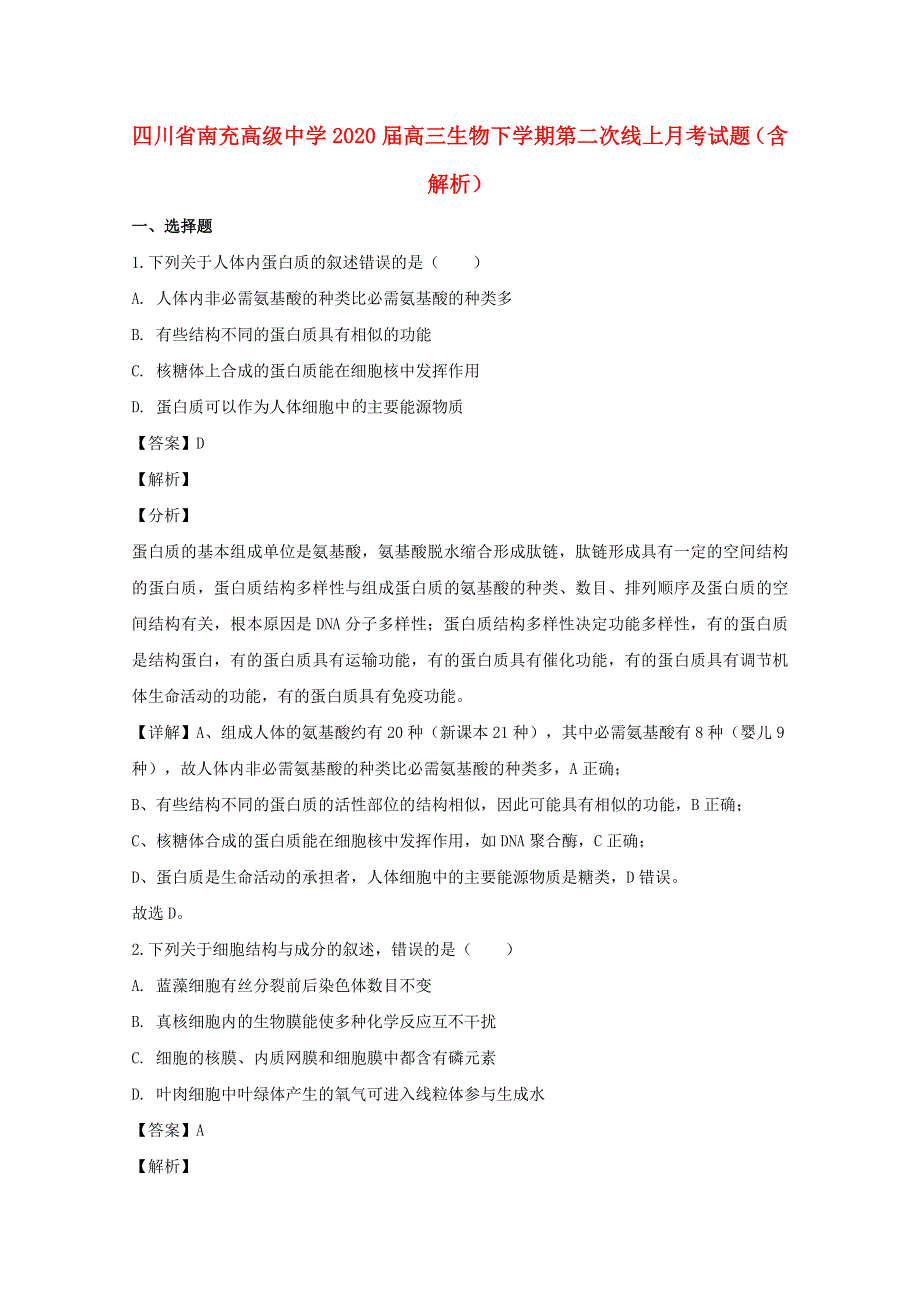 四川省南充高级中学2020届高三生物下学期第二次线上月考试题（含解析）

一、选择题

1.下列关于人体内蛋白质的叙述错误的是（　　）

A. 人体内非必需氨基酸的种类比必需氨基酸的种类多

B. 有些结构不同的蛋白质具有相似的功能

C. 核糖体上合成的蛋白质能在细胞核中发挥作用

D. 蛋白质可以作为人体细胞中的主要能源物质

【答案】D

【解析】

【分析】

蛋白质的基本组成单位是氨基酸，氨基酸脱水缩合形成肽链，肽链形成具有一定的空间结构的蛋白质，蛋白质结构多样性与组成蛋白质的氨基酸的种类、数目、排列顺序及蛋白质的空间结构有关，根本原因是DNA分子多样性；蛋白质结构多样性决定功能多样性，有的蛋白质是结构蛋白，有的蛋白质具有运输功能，有的蛋白质具有催化功能，有的蛋白质具有调节机体生命活动的功能，有的蛋白质具有免疫功能。

【详解】A、组成人体的氨基酸约有20种（新课本21种），其中必需氨基酸有8种（婴儿9种），故人体内非必需氨基酸的种类比必需氨基酸的种类多，A正确；

B、有些结构不同的蛋白质的活性部位的结构相似，因此可能具有相似的功能，B正确；

C、核糖体合成的蛋白质能在细胞核中发挥作用，如DNA聚合酶，C正确；

D、蛋白质是生命活动的承担者，人体细胞中的主要能源物质是糖类，D错误。

故选D。

2.下列关于细胞结构与成分的叙述，错误的是（　　）

A. 蓝藻细胞有丝分裂前后染色体数目不变

B. 真核细胞内的生物膜能使多种化学反应互不干扰

C. 细胞的核膜、内质网膜和细胞膜中都含有磷元素

D. 叶肉细胞中叶绿体产生的氧气可进入线粒体参与生成水

【答案】A

【解析】